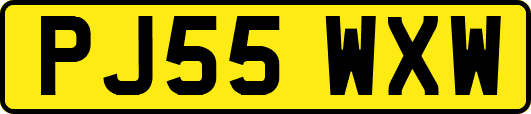 PJ55 WXW